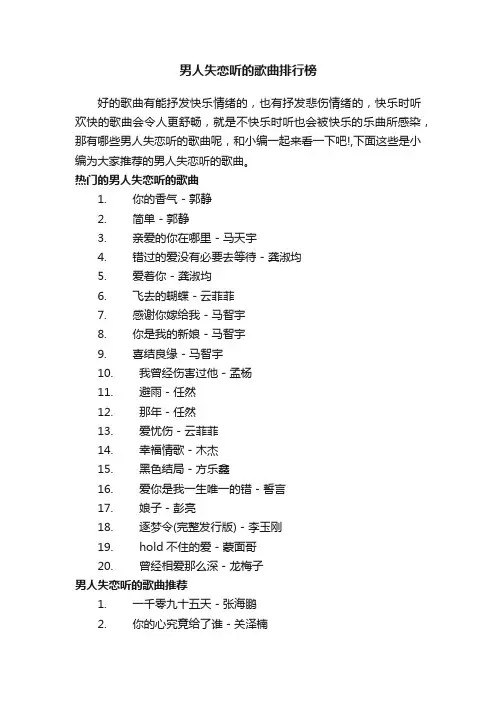 男人失恋听的歌曲排行榜

好的歌曲有能抒发快乐情绪的，也有抒发悲伤情绪的，快乐时听欢快的歌曲会令人更舒畅，就是不快乐时听也会被快乐的乐曲所感染，那有哪些男人失恋听的歌曲呢，和小编一起来看一下吧!,下面这些是小编为大家推荐的男人失恋听的歌曲。

热门的男人失恋听的歌曲

1. 你的香气 - 郭静
2. 简单 - 郭静
3. 亲爱的你在哪里 - 马天宇
4. 错过的爱没有必要去等待 - 龚淑均
5. 爱着你 - 龚淑均
6. 飞去的蝴蝶 - 云菲菲
7. 感谢你嫁给我 - 马智宇
8. 你是我的新娘 - 马智宇
9. 喜结良缘 - 马智宇
10. 我曾经伤害过他 - 孟杨
11. 避雨 - 任然
12. 那年 - 任然
13. 爱忧伤 - 云菲菲
14. 幸福情歌 - 木杰
15. 黑色结局 - 方乐鑫
16. 爱你是我一生唯一的错 - 誓言
17. 娘子 - 彭亮
18. 逐梦令(完整发行版) - 李玉刚
19. hold 不住的爱 - 蒙面哥
20. 曾经相爱那么深 - 龙梅子

男人失恋听的歌曲推荐

1. 一千零九十五天 - 张海鹏
2. 你的心究竟给了谁 - 关泽楠